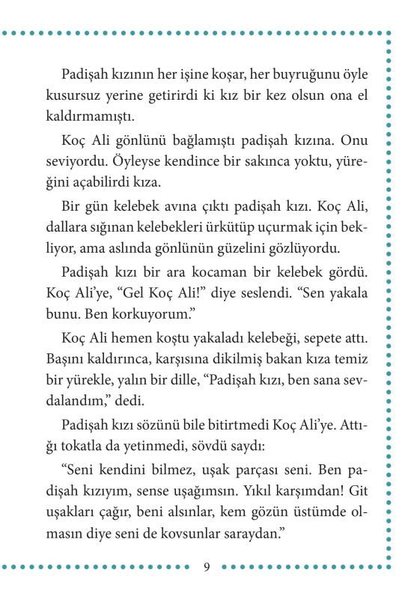 Padişah kızının her işine koşar, her buyruğunu öyle kusursuz yerine getirirdi ki kız bir kez olsun ona el kaldırmamıştı.

Koç Ali gönlünü bağlamıştı padişah kızına. Onu seviyordu. Öyleyse kendince bir sakınca yoktu, yüreğini açabilirdi kıza.

Bir gün kelebek avına çıktı padişah kızı. Koç Ali, dallara sığınan kelebekleri ürkütüp uçurmak için bekliyor, ama aslında gönlünün güzelini gözlüyordu.

Padişah kızı bir ara kocaman bir kelebek gördü. Koç Ali'ye, "Gel Koç Ali!" diye seslendi. "Sen yakala bunu. Ben korkuyorum."

Koç Ali hemen koştu yakaladı kelebeği, sepete attı. Başını kaldırınca, karşısına dikilmiş bakan kıza temiz bir yürekle, yalın bir dille, "Padişah kızı, ben sana sevdalandım," dedi.

Padişah kızı sözünü bile bitirtmedi Koç Ali'ye. Attığı tokatla da yetinmedi, sövdü saydı:

"Seni kendini bilmez, uşak parçası seni. Ben padişah kızıyım, sense uşağımsın. Yıkıl karşımdan! Git uşakları çağır, beni alsınlar, kem gözün üstümde olmasın diye seni de kovsunlar saraydan."

9